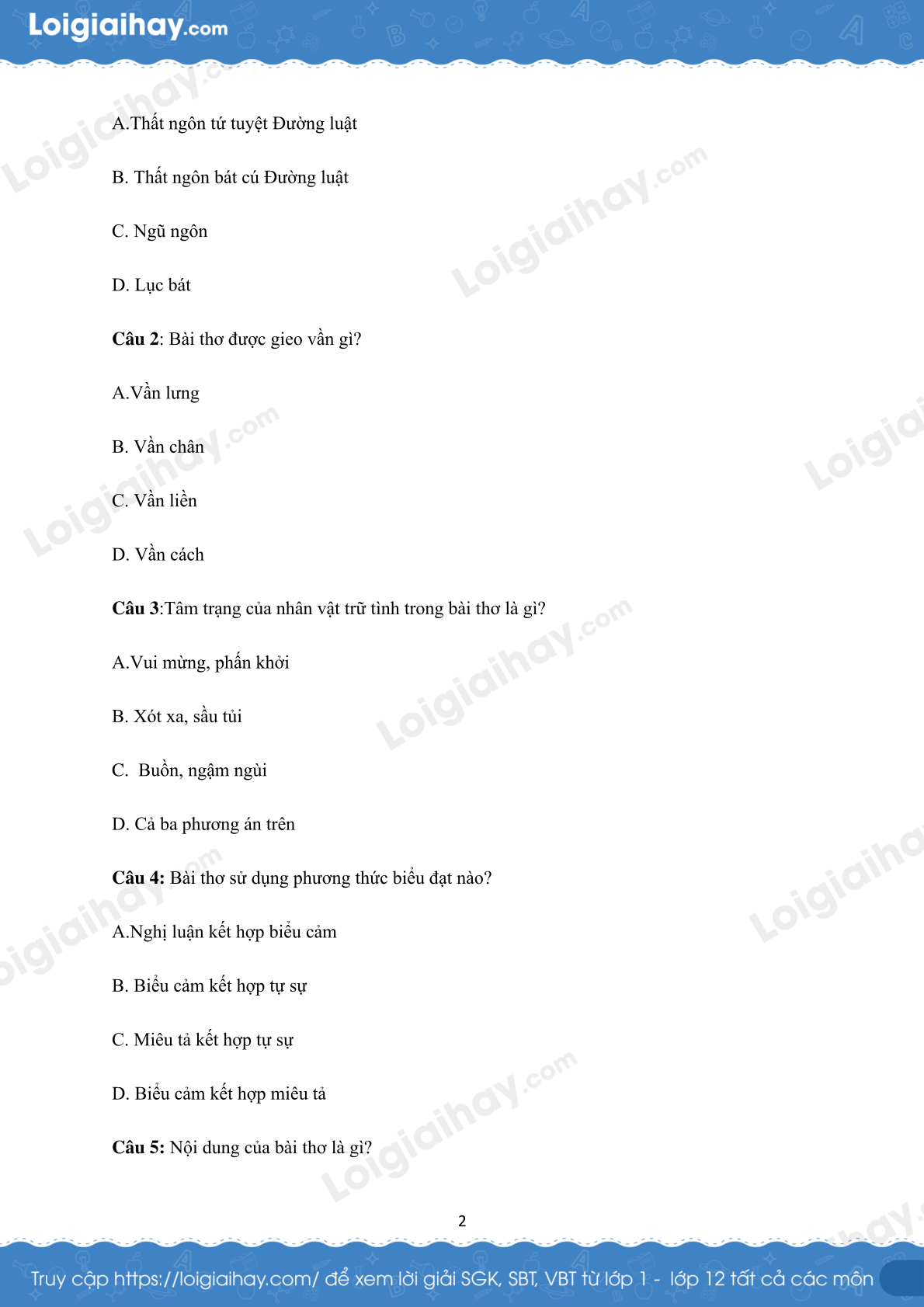 Loigiaihay.com

A.Thất ngôn tứ tuyệt Đường luật

B. Thất ngôn bát cú Đường luật

C. Ngũ ngôn

D. Lục bát

**Câu 2**: Bài thơ được gieo vần gì?

A.Vần lưng

B. Vần chân

C. Vần liền

D. Vần cách

**Câu 3**:Tâm trạng của nhân vật trữ tình trong bài thơ là gì?

A.Vui mừng, phấn khởi

B. Xót xa, sầu tủi

C. Buồn, ngậm ngùi

D. Cả ba phương án trên

**Câu 4:** Bài thơ sử dụng phương thức biểu đạt nào?

A.Nghị luận kết hợp biểu cảm

B. Biểu cảm kết hợp tự sự

C. Miêu tả kết hợp tự sự

D. Biểu cảm kết hợp miêu tả

**Câu 5:** Nội dung của bài thơ là gì?

2

Truy cập https://loigiaihay.com/ để xem lời giải SGK, SBT, VBT từ lớp 1 - lớp 12 tất cả các môn